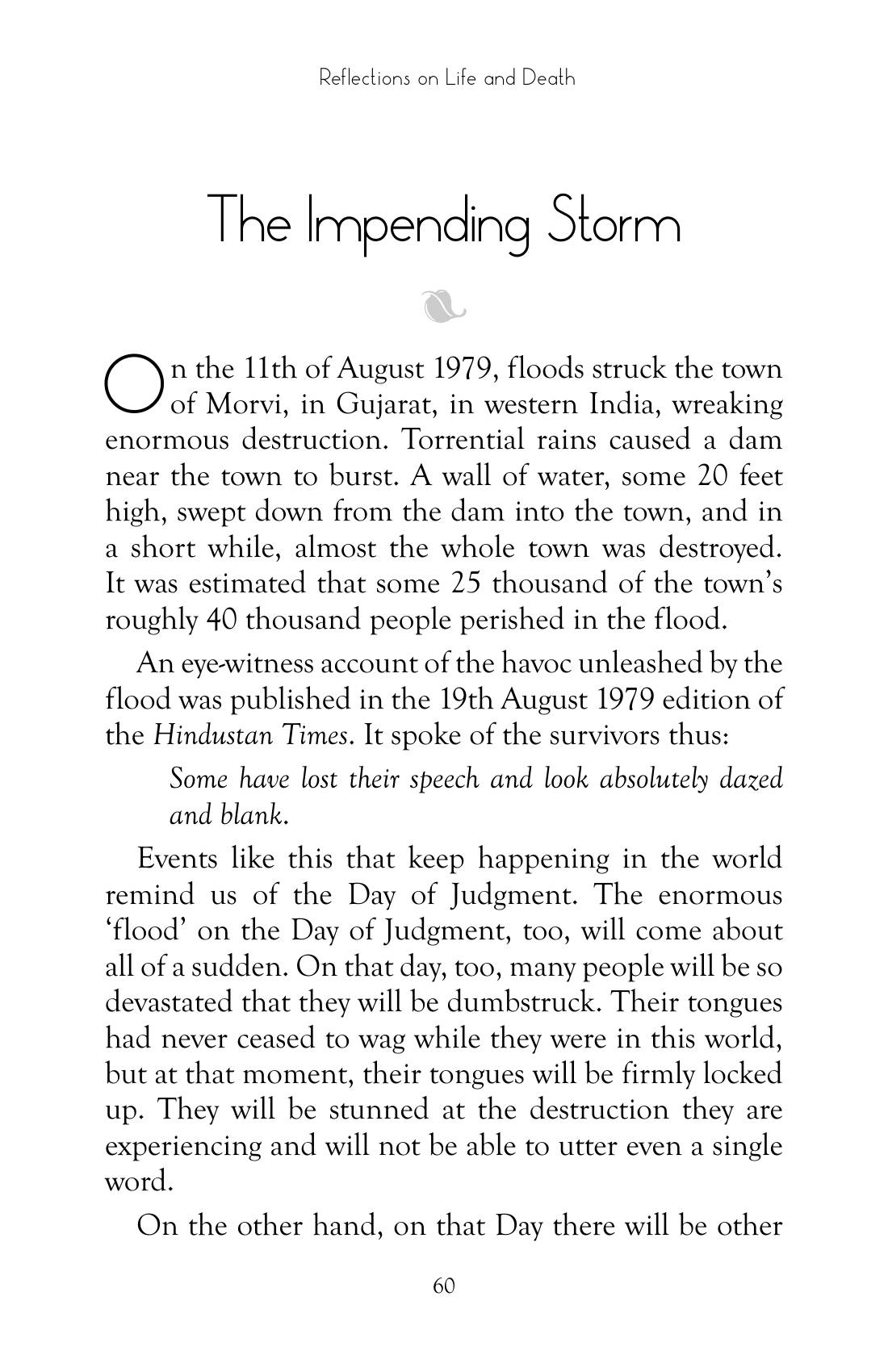 Reflections on Life and Death

The Impending Storm

On the 11th of August 1979, floods struck the town of Morvi, in Gujarat, in western India, wreaking enormous destruction. Torrential rains caused a dam near the town to burst. A wall of water, some 20 feet high, swept down from the dam into the town, and in a short while, almost the whole town was destroyed. It was estimated that some 25 thousand of the town's roughly 40 thousand people perished in the flood.

An eye-witness account of the havoc unleashed by the flood was published in the 19th August 1979 edition of the Hindustan Times. It spoke of the survivors thus:

Some have lost their speech and look absolutely dazed and blank.

Events like this that keep happening in the world remind us of the Day of Judgment. The enormous 'flood' on the Day of Judgment, too, will come about all of a sudden. On that day, too, many people will be so devastated that they will be dumbstruck. Their tongues had never ceased to wag while they were in this world, but at that moment, their tongues will be firmly locked up. They will be stunned at the destruction they are experiencing and will not be able to utter even a single word.

On the other hand, on that Day there will be other

60